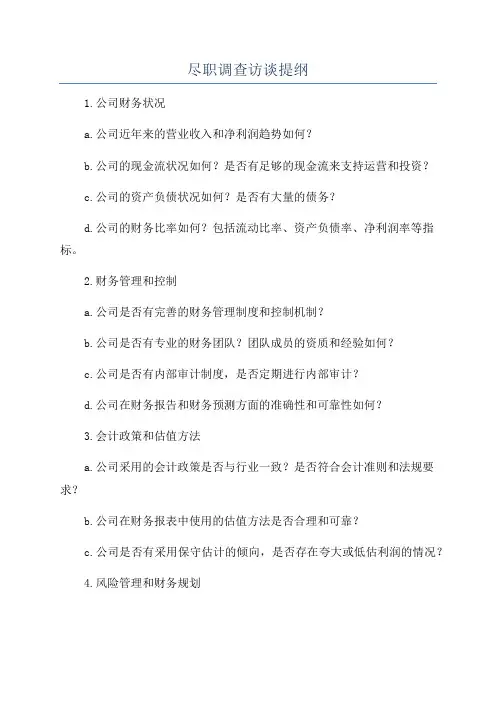 尽职调查访谈提纲

1.公司财务状况

a.公司近年来的营业收入和净利润趋势如何？

b.公司的现金流状况如何？是否有足够的现金流来支持运营和投资？

c.公司的资产负债状况如何？是否有大量的债务？

d.公司的财务比率如何？包括流动比率、资产负债率、净利润率等指标。

2.财务管理和控制

a.公司是否有完善的财务管理制度和控制机制？

b.公司是否有专业的财务团队？团队成员的资质和经验如何？

c.公司是否有内部审计制度，是否定期进行内部审计？

d.公司在财务报告和财务预测方面的准确性和可靠性如何？

3.会计政策和估值方法

a.公司采用的会计政策是否与行业一致？是否符合会计准则和法规要求？

b.公司在财务报表中使用的估值方法是否合理和可靠？

c.公司是否有采用保守估计的倾向，是否存在夸大或低估利润的情况？

4.风险管理和财务规划